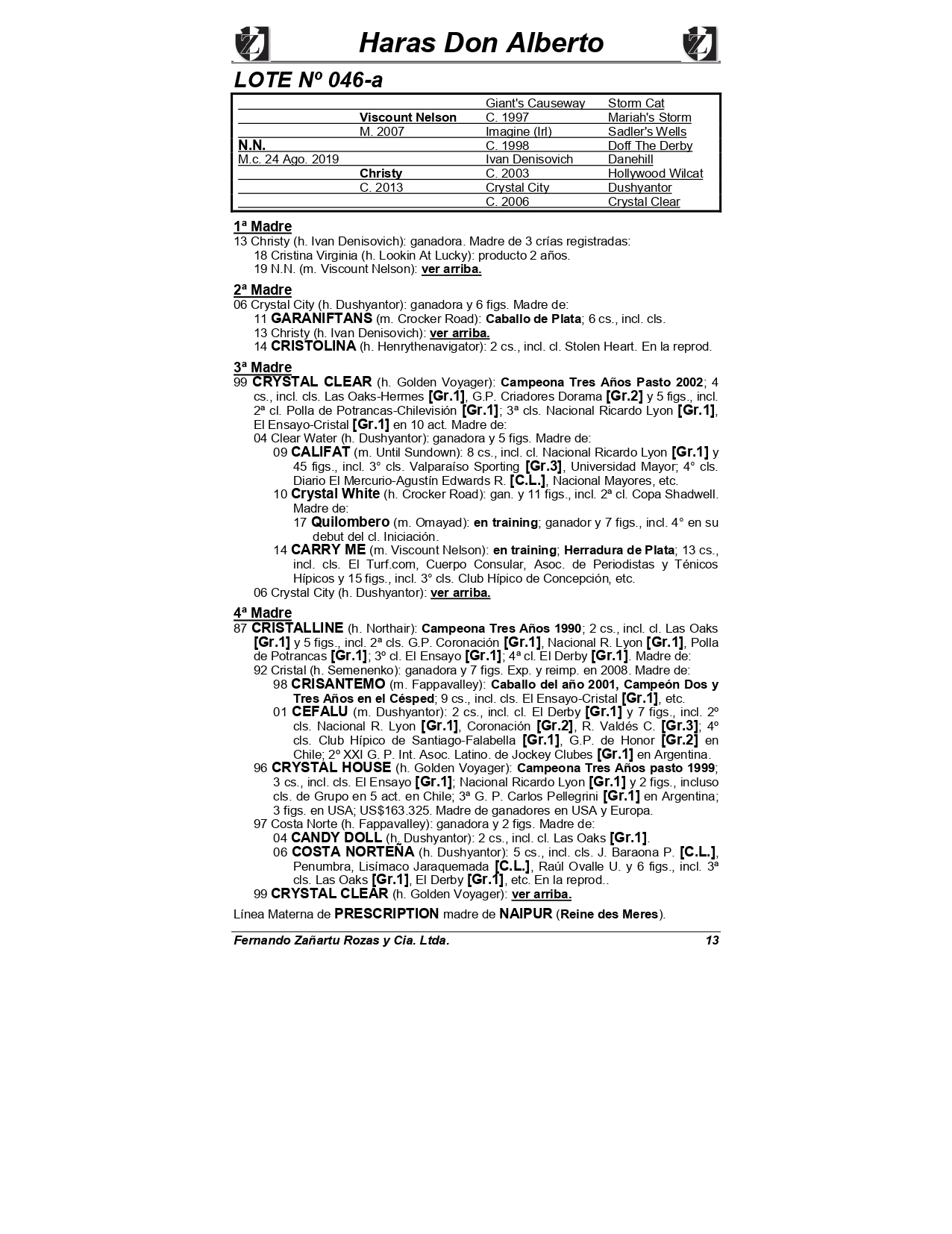 Haras Don Alberto

LOTE Nº 046-a

| | | | |
|---|---|---|---|
| | | Giant's Causeway | Storm Cat |
| | Viscount Nelson | C. 1997 | Mariah's Storm |
| | M. 2007 | Imagine (Irl) | Sadler's Wells |
| N.N. | | C. 1998 | Doff The Derby |
| M.c. 24 Ago. 2019 | | Ivan Denisovich | Danehill |
| | Christy | C. 2003 | Hollywood Wilcat |
| | C. 2013 | Crystal City | Dushyantor |
| | | C. 2006 | Crystal Clear |

1ª Madre
13 Christy (h. Ivan Denisovich): ganadora. Madre de 3 crías registradas:
18 Cristina Virginia (h. Lookin At Lucky): producto 2 años.
19 N.N. (m. Viscount Nelson): ver arriba.

2ª Madre
06 Crystal City (h. Dushyantor): ganadora y 6 figs. Madre de:
11 GARANIFTANS (m. Crocker Road): Caballo de Plata; 6 cs., incl. cls.
13 Christy (h. Ivan Denisovich): ver arriba.
14 CRISTOLINA (h. Henrythenavigator): 2 cs., incl. cl. Stolen Heart. En la reprod.

3ª Madre
99 CRYSTAL CLEAR (h. Golden Voyager): Campeona Tres Años Pasto 2002; 4 cs., incl. cls. Las Oaks-Hermes [Gr.1], G.P. Criadores Dorama [Gr.2] y 5 figs., incl. 2ª cl. Polla de Potrancas-Chilevisión [Gr.1]; 3ª cls. Nacional Ricardo Lyon [Gr.1], El Ensayo-Cristal [Gr.1] en 10 act. Madre de:
04 Clear Water (h. Dushyantor): ganadora y 5 figs. Madre de:
09 CALIFAT (m. Until Sundown): 8 cs., incl. cl. Nacional Ricardo Lyon [Gr.1] y 45 figs., incl. 3° cls. Valparaíso Sporting [Gr.3], Universidad Mayor; 4° cls. Diario El Mercurio-Agustín Edwards R. [C.L.], Nacional Mayores, etc.
10 Crystal White (h. Crocker Road): gan. y 11 figs., incl. 2ª cl. Copa Shadwell. Madre de:
17 Quilombero (m. Omayad): en training; ganador y 7 figs., incl. 4° en su debut del cl. Iniciación.
14 CARRY ME (m. Viscount Nelson): en training; Herradura de Plata; 13 cs., incl. cls. El Turf.com, Cuerpo Consular, Asoc. de Periodistas y Ténicos Hípicos y 15 figs., incl. 3° cls. Club Hípico de Concepción, etc.
06 Crystal City (h. Dushyantor): ver arriba.

4ª Madre
87 CRISTALLINE (h. Northair): Campeona Tres Años 1990; 2 cs., incl. cl. Las Oaks [Gr.1] y 5 figs., incl. 2ª cls. G.P. Coronación [Gr.1], Nacional R. Lyon [Gr.1], Polla de Potrancas [Gr.1]; 3º cl. El Ensayo [Gr.1]; 4ª cl. El Derby [Gr.1]. Madre de:
92 Cristal (h. Semenenko): ganadora y 7 figs. Exp. y reimp. en 2008. Madre de:
98 CRISANTEMO (m. Fappavalley): Caballo del año 2001, Campeón Dos y Tres Años en el Césped; 9 cs., incl. cls. El Ensayo-Cristal [Gr.1], etc.
01 CEFALU (m. Dushyantor): 2 cs., incl. cl. El Derby [Gr.1] y 7 figs., incl. 2º cls. Nacional R. Lyon [Gr.1], Coronación [Gr.2], R. Valdés C. [Gr.3]; 4º cls. Club Hípico de Santiago-Falabella [Gr.1], G.P. de Honor [Gr.2] en Chile; 2º XXI G. P. Int. Asoc. Latino. de Jockey Clubes [Gr.1] en Argentina.
96 CRYSTAL HOUSE (h. Golden Voyager): Campeona Tres Años pasto 1999; 3 cs., incl. cls. El Ensayo [Gr.1]; Nacional Ricardo Lyon [Gr.1] y 2 figs., incluso cls. de Grupo en 5 act. en Chile; 3ª G. P. Carlos Pellegrini [Gr.1] en Argentina; 3 figs. en USA; US$163.325. Madre de ganadores en USA y Europa.
97 Costa Norte (h. Fappavalley): ganadora y 2 figs. Madre de:
04 CANDY DOLL (h. Dushyantor): 2 cs., incl. cl. Las Oaks [Gr.1].
06 COSTA NORTEÑA (h. Dushyantor): 5 cs., incl. cls. J. Baraona P. [C.L.], Penumbra, Lisímaco Jaraquemada [C.L.], Raúl Ovalle U. y 6 figs., incl. 3ª cls. Las Oaks [Gr.1], El Derby [Gr.1], etc. En la reprod..
99 CRYSTAL CLEAR (h. Golden Voyager): ver arriba.

Línea Materna de PRESCRIPTION madre de NAIPUR (Reine des Meres).

Fernando Zañartu Rozas y Cia. Ltda. 13